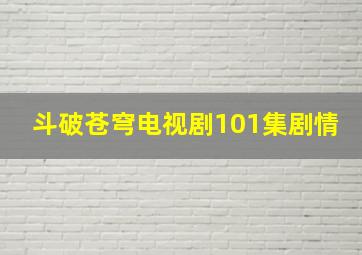 斗破苍穹电视剧101集剧情